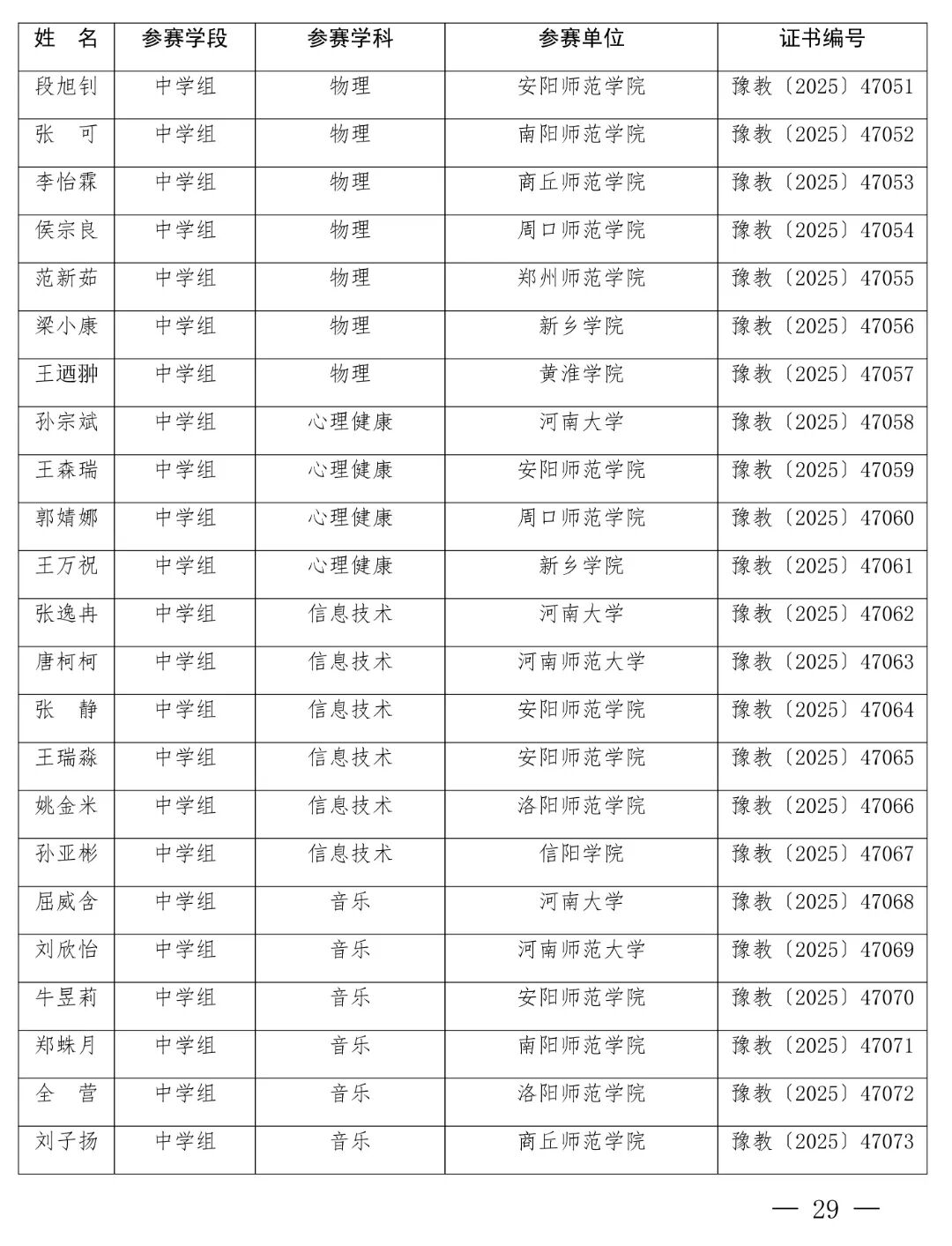 | 姓　名 | 参赛学段 | 参赛学科 | 参赛单位 | 证书编号 |
|---|---|---|---|---|
| 段旭钊 | 中学组 | 物理 | 安阳师范学院 | 豫教〔2025〕47051 |
| 张　可 | 中学组 | 物理 | 南阳师范学院 | 豫教〔2025〕47052 |
| 李怡霖 | 中学组 | 物理 | 商丘师范学院 | 豫教〔2025〕47053 |
| 侯宗良 | 中学组 | 物理 | 周口师范学院 | 豫教〔2025〕47054 |
| 范新茹 | 中学组 | 物理 | 郑州师范学院 | 豫教〔2025〕47055 |
| 梁小康 | 中学组 | 物理 | 新乡学院 | 豫教〔2025〕47056 |
| 王迺翀 | 中学组 | 物理 | 黄淮学院 | 豫教〔2025〕47057 |
| 孙宗斌 | 中学组 | 心理健康 | 河南大学 | 豫教〔2025〕47058 |
| 王森瑞 | 中学组 | 心理健康 | 安阳师范学院 | 豫教〔2025〕47059 |
| 郭婧娜 | 中学组 | 心理健康 | 周口师范学院 | 豫教〔2025〕47060 |
| 王万祝 | 中学组 | 心理健康 | 新乡学院 | 豫教〔2025〕47061 |
| 张逸冉 | 中学组 | 信息技术 | 河南大学 | 豫教〔2025〕47062 |
| 唐柯柯 | 中学组 | 信息技术 | 河南师范大学 | 豫教〔2025〕47063 |
| 张　静 | 中学组 | 信息技术 | 安阳师范学院 | 豫教〔2025〕47064 |
| 王瑞淼 | 中学组 | 信息技术 | 安阳师范学院 | 豫教〔2025〕47065 |
| 姚金米 | 中学组 | 信息技术 | 洛阳师范学院 | 豫教〔2025〕47066 |
| 孙亚彬 | 中学组 | 信息技术 | 信阳学院 | 豫教〔2025〕47067 |
| 屈威含 | 中学组 | 音乐 | 河南大学 | 豫教〔2025〕47068 |
| 刘欣怡 | 中学组 | 音乐 | 河南师范大学 | 豫教〔2025〕47069 |
| 牛昱莉 | 中学组 | 音乐 | 安阳师范学院 | 豫教〔2025〕47070 |
| 郑蛛月 | 中学组 | 音乐 | 南阳师范学院 | 豫教〔2025〕47071 |
| 全　营 | 中学组 | 音乐 | 洛阳师范学院 | 豫教〔2025〕47072 |
| 刘子扬 | 中学组 | 音乐 | 商丘师范学院 | 豫教〔2025〕47073 |

— 29 —